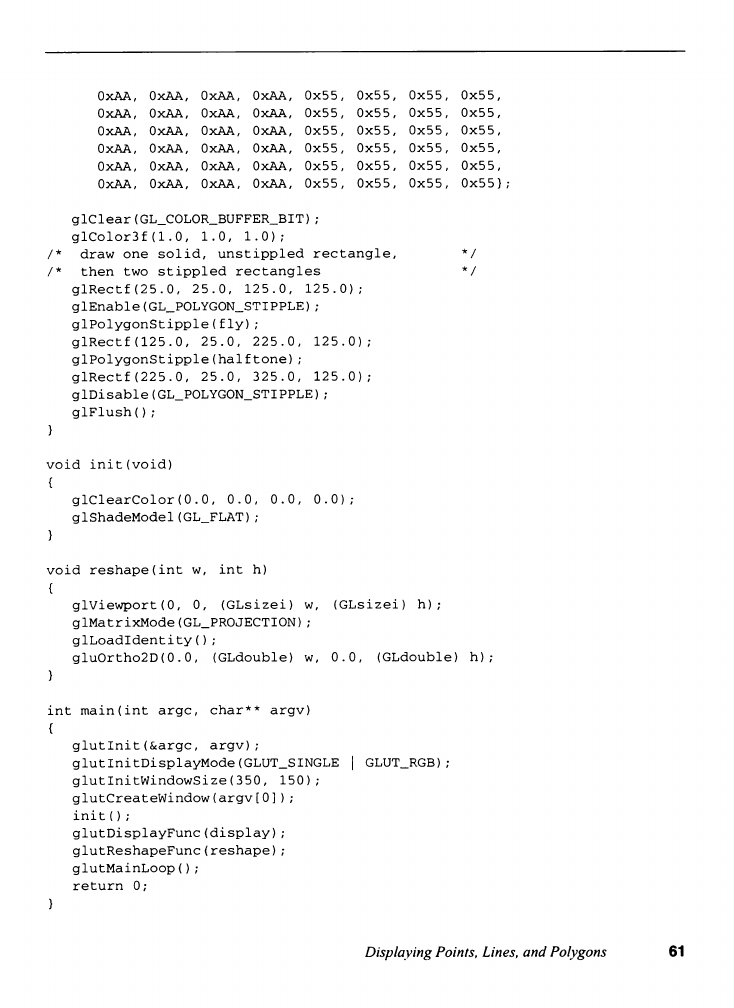 0xAA, 0xAA, 0xAA, 0xAA, 0x55, 0x55, 0x55, 0x55,
      0xAA, 0xAA, 0xAA, 0xAA, 0x55, 0x55, 0x55, 0x55,
      0xAA, 0xAA, 0xAA, 0xAA, 0x55, 0x55, 0x55, 0x55,
      0xAA, 0xAA, 0xAA, 0xAA, 0x55, 0x55, 0x55, 0x55,
      0xAA, 0xAA, 0xAA, 0xAA, 0x55, 0x55, 0x55, 0x55,
      0xAA, 0xAA, 0xAA, 0xAA, 0x55, 0x55, 0x55, 0x55};

   glClear(GL_COLOR_BUFFER_BIT);
   glColor3f(1.0, 1.0, 1.0);
/*  draw one solid, unstippled rectangle,      */
/*  then two stippled rectangles               */
   glRectf(25.0, 25.0, 125.0, 125.0);
   glEnable(GL_POLYGON_STIPPLE);
   glPolygonStipple(fly);
   glRectf(125.0, 25.0, 225.0, 125.0);
   glPolygonStipple(halftone);
   glRectf(225.0, 25.0, 325.0, 125.0);
   glDisable(GL_POLYGON_STIPPLE);
   glFlush();
}

void init(void)
{
   glClearColor(0.0, 0.0, 0.0, 0.0);
   glShadeModel(GL_FLAT);
}

void reshape(int w, int h)
{
   glViewport(0, 0, (GLsizei) w, (GLsizei) h);
   glMatrixMode(GL_PROJECTION);
   glLoadIdentity();
   gluOrtho2D(0.0, (GLdouble) w, 0.0, (GLdouble) h);
}

int main(int argc, char** argv)
{
   glutInit(&argc, argv);
   glutInitDisplayMode(GLUT_SINGLE | GLUT_RGB);
   glutInitWindowSize(350, 150);
   glutCreateWindow(argv[0]);
   init();
   glutDisplayFunc(display);
   glutReshapeFunc(reshape);
   glutMainLoop();
   return 0;
}

Displaying Points, Lines, and Polygons 61